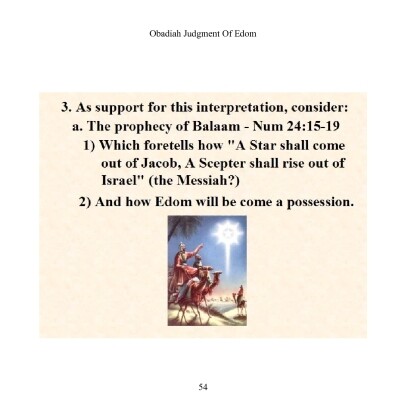 Obadiah Judgment Of Edom

3. As support for this interpretation, consider:

a. The prophecy of Balaam - Num 24:15-19

1) Which foretells how "A Star shall come out of Jacob, A Scepter shall rise out of Israel" (the Messiah?)

2) And how Edom will be come a possession.

54